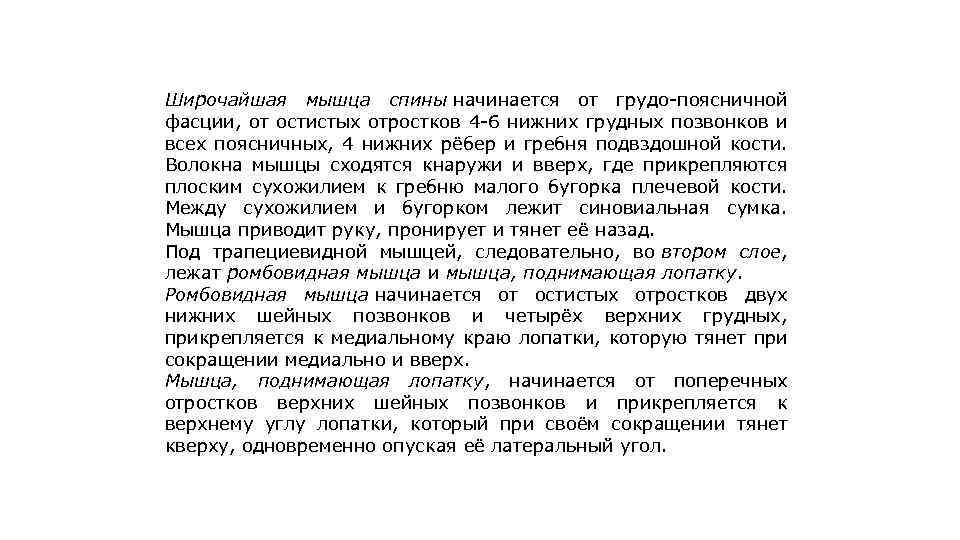 Широчайшая мышца спины начинается от грудо-поясничной фасции, от остистых отростков 4-6 нижних грудных позвонков и всех поясничных, 4 нижних рёбер и гребня подвздошной кости. Волокна мышцы сходятся кнаружи и вверх, где прикрепляются плоским сухожилием к гребню малого бугорка плечевой кости. Между сухожилием и бугорком лежит синовиальная сумка. Мышца приводит руку, пронирует и тянет её назад.
Под трапециевидной мышцей, следовательно, во втором слое, лежат ромбовидная мышца и мышца, поднимающая лопатку.
Ромбовидная мышца начинается от остистых отростков двух нижних шейных позвонков и четырёх верхних грудных, прикрепляется к медиальному краю лопатки, которую тянет при сокращении медиально и вверх.
Мышца, поднимающая лопатку, начинается от поперечных отростков верхних шейных позвонков и прикрепляется к верхнему углу лопатки, который при своём сокращении тянет кверху, одновременно опуская её латеральный угол.